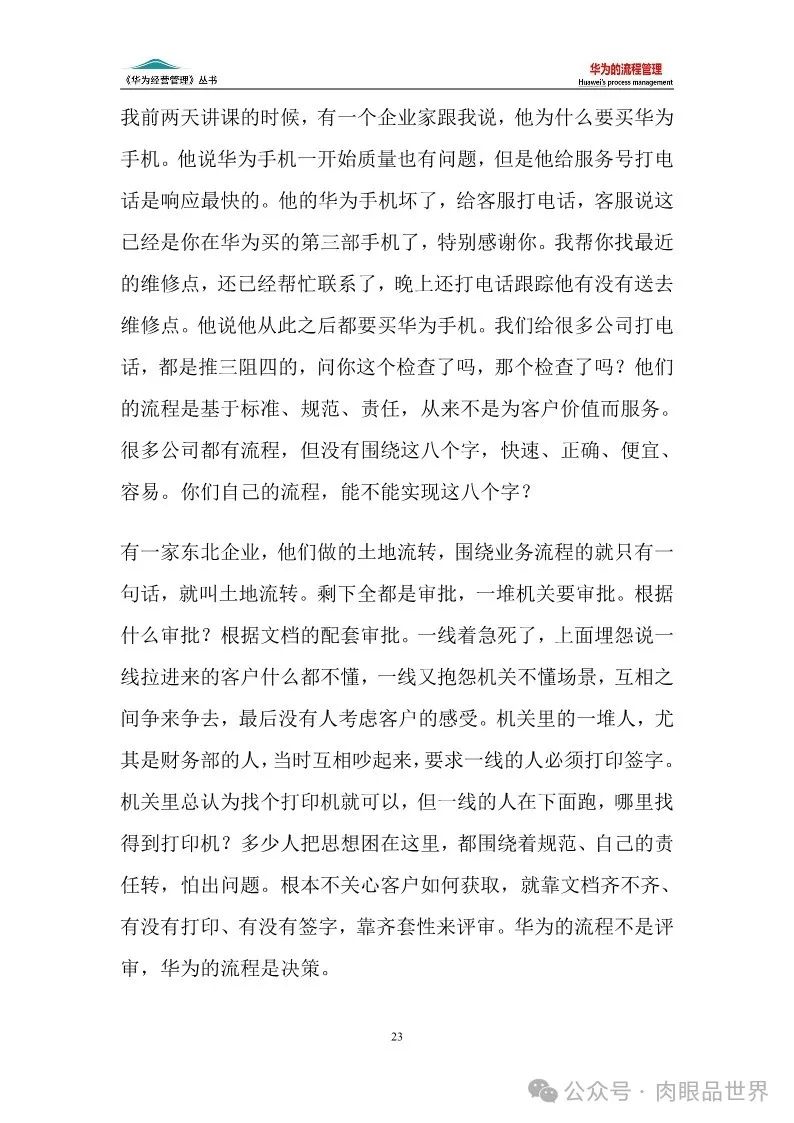 《华为经营管理》丛书

华为的流程管理
Huawei's process management

我前两天讲课的时候，有一个企业家跟我说，他为什么要买华为手机。他说华为手机一开始质量也有问题，但是他给服务号打电话是响应最快的。他的华为手机坏了，给客服打电话，客服说这已经是你在华为买的第三部手机了，特别感谢你。我帮你找最近的维修点，还已经帮忙联系了，晚上还打电话跟踪他有没有送去维修点。他说他从此之后都要买华为手机。我们给很多公司打电话，都是推三阻四的，问你这个检查了吗，那个检查了吗？他们的流程是基于标准、规范、责任，从来不是为客户价值而服务。很多公司都有流程，但没有围绕这八个字，快速、正确、便宜、容易。你们自己的流程，能不能实现这八个字？

有一家东北企业，他们做的土地流转，围绕业务流程的就只有一句话，就叫土地流转。剩下全都是审批，一堆机关要审批。根据什么审批？根据文档的配套审批。一线着急死了，上面埋怨说一线拉进来的客户什么都不懂，一线又抱怨机关不懂场景，互相之间争来争去，最后没有人考虑客户的感受。机关里的一堆人，尤其是财务部的人，当时互相吵起来，要求一线的人必须打印签字。机关里总认为找个打印机就可以，但一线的人在下面跑，哪里找得到打印机？多少人把思想困在这里，都围绕着规范、自己的责任转，怕出问题。根本不关心客户如何获取，就靠文档齐不齐、有没有打印、有没有签字，靠齐套性来评审。华为的流程不是评审，华为的流程是决策。

23

公众号 · 肉眼品世界